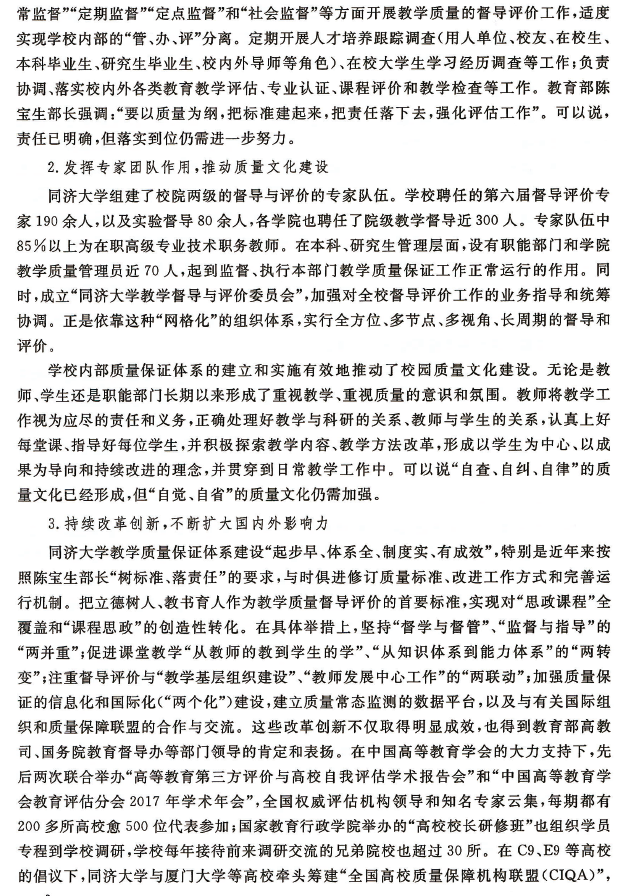 常监督”“定期监督”“定点监督”和“社会监督”等方面开展教学质量的督导评价工作，适度实现学校内部的“管、办、评”分离。定期开展人才培养跟踪调查（用人单位、校友、在校生、本科毕业生、研究生毕业生、校内外导师等角色）、在校大学生学习经历调查等工作；负责协调、落实校内外各类教育教学评估、专业认证、课程评价和教学检查等工作。教育部陈宝生部长强调：“要以质量为纲，把标准建起来，把责任落下去，强化评估工作”。可以说，责任已明确，但落实到位仍需进一步努力。

2. 发挥专家团队作用，推动质量文化建设

同济大学组建了校院两级的督导与评价的专家队伍。学校聘任的第六届督导评价专家190余人，以及实验督导80余人，各学院也聘任了院级教学督导近300人。专家队伍中85%以上为在职高级专业技术职务教师。在本科、研究生管理层面，设有职能部门和学院教学质量管理员近70人，起到监督、执行本部门教学质量保证工作正常运行的作用。同时，成立“同济大学教学督导与评价委员会”，加强对全校督导评价工作的业务指导和统筹协调。正是依靠这种“网格化”的组织体系，实行全方位、多节点、多视角、长周期的督导和评价。

学校内部质量保证体系的建立和实施有效地推动了校园质量文化建设。无论是教师、学生还是职能部门长期以来形成了重视教学、重视质量的意识和氛围。教师将教学工作视为应尽的责任和义务，正确处理好教学与科研的关系、教师与学生的关系，认真上好每堂课、指导好每位学生，并积极探索教学内容、教学方法改革，形成以学生为中心、以成果为导向和持续改进的理念，并贯穿到日常教学工作中。可以说“自查、自纠、自律”的质量文化已经形成，但“自觉、自省”的质量文化仍需加强。

3. 持续改革创新，不断扩大国内外影响力

同济大学教学质量保证体系建设“起步早、体系全、制度实、有成效”，特别是近年来按照陈宝生部长“树标准、落责任”的要求，与时俱进修订质量标准、改进工作方式和完善运行机制。把立德树人、教书育人作为教学质量督导评价的首要标准，实现对“思政课程”全覆盖和“课程思政”的创造性转化。在具体举措上，坚持“督学与督管”、“监督与指导”的“两并重”；促进课堂教学“从教师的教到学生的学”、“从知识体系到能力体系”的“两转变”；注重督导评价与“教学基层组织建设”、“教师发展中心工作”的“两联动”；加强质量保证的信息化和国际化（“两个化”）建设，建立质量常态监测的数据平台，以及与有关国际组织和质量保障联盟的合作与交流。这些改革创新不仅取得明显成效，也得到教育部高教司、国务院教育督导办等部门领导的肯定和表扬。在中国高等教育学会的大力支持下，先后两次联合举办“高等教育第三方评价与高校自我评估学术报告会”和“中国高等教育学会教育评估分会2017年学术年会”，全国权威评估机构领导和知名专家云集，每期都有200多所高校愈500位代表参加；国家教育行政学院举办的“高校校长研修班”也组织学员专程到学校调研，学校每年接待前来调研交流的兄弟院校也超过30所。在C9、E9等高校的倡议下，同济大学与厦门大学等高校牵头筹建“全国高校质量保障机构联盟（CIQA）”，